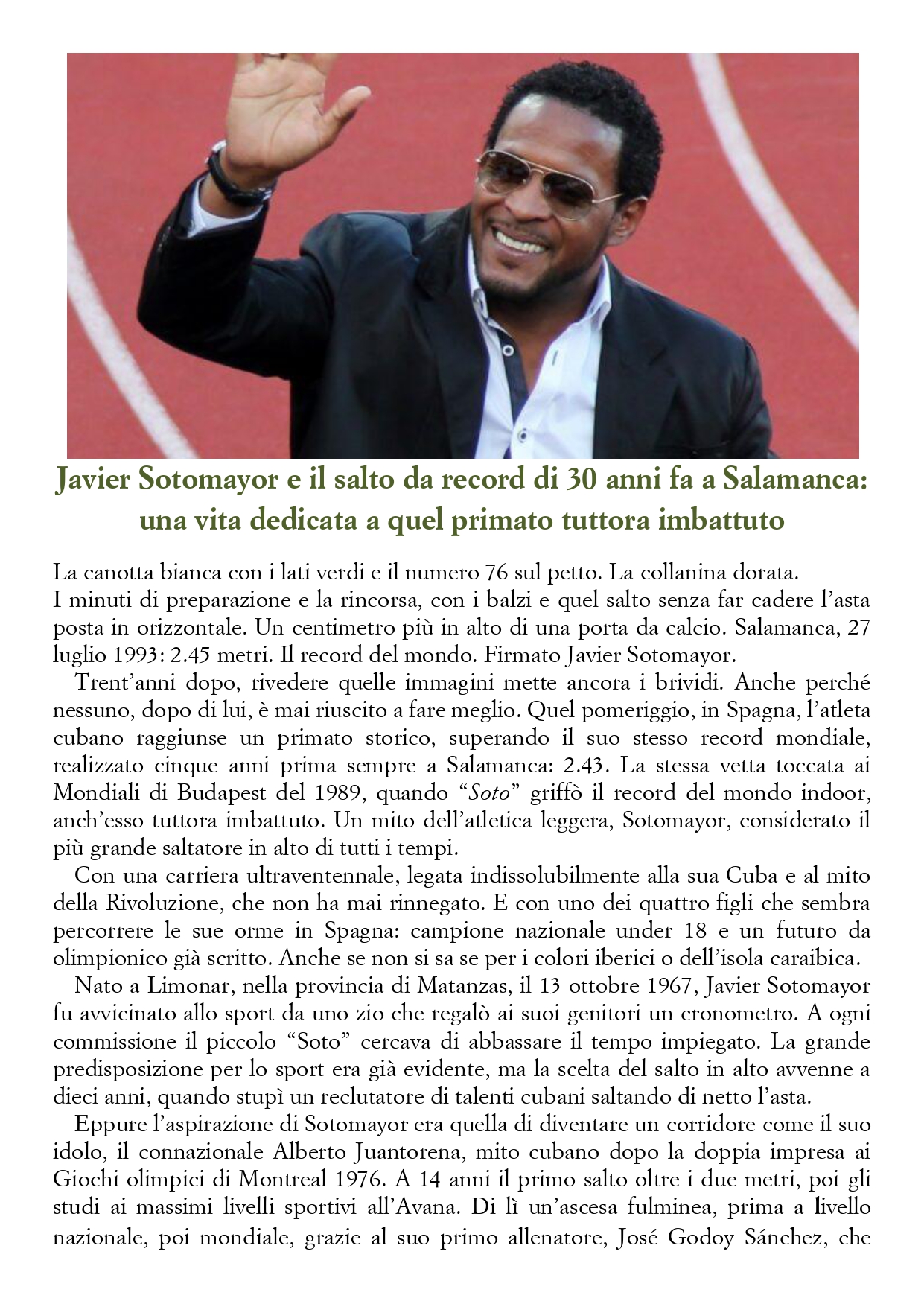 Javier Sotomayor e il salto da record di 30 anni fa a Salamanca: una vita dedicata a quel primato tuttora imbattuto

La canotta bianca con i lati verdi e il numero 76 sul petto. La collanina dorata. I minuti di preparazione e la rincorsa, con i balzi e quel salto senza far cadere l'asta posta in orizzontale. Un centimetro più in alto di una porta da calcio. Salamanca, 27 luglio 1993: 2.45 metri. Il record del mondo. Firmato Javier Sotomayor.

Trent'anni dopo, rivedere quelle immagini mette ancora i brividi. Anche perché nessuno, dopo di lui, è mai riuscito a fare meglio. Quel pomeriggio, in Spagna, l'atleta cubano raggiunse un primato storico, superando il suo stesso record mondiale, realizzato cinque anni prima sempre a Salamanca: 2.43. La stessa vetta toccata ai Mondiali di Budapest del 1989, quando "Soto" griffò il record del mondo indoor, anch'esso tuttora imbattuto. Un mito dell'atletica leggera, Sotomayor, considerato il più grande saltatore in alto di tutti i tempi.

Con una carriera ultraventennale, legata indissolubilmente alla sua Cuba e al mito della Rivoluzione, che non ha mai rinnegato. E con uno dei quattro figli che sembra percorrere le sue orme in Spagna: campione nazionale under 18 e un futuro da olimpionico già scritto. Anche se non si sa se per i colori iberici o dell'isola caraibica.

Nato a Limonar, nella provincia di Matanzas, il 13 ottobre 1967, Javier Sotomayor fu avvicinato allo sport da uno zio che regalò ai suoi genitori un cronometro. A ogni commissione il piccolo "Soto" cercava di abbassare il tempo impiegato. La grande predisposizione per lo sport era già evidente, ma la scelta del salto in alto avvenne a dieci anni, quando stupì un reclutatore di talenti cubani saltando di netto l'asta.

Eppure l'aspirazione di Sotomayor era quella di diventare un corridore come il suo idolo, il connazionale Alberto Juantorena, mito cubano dopo la doppia impresa ai Giochi olimpici di Montreal 1976. A 14 anni il primo salto oltre i due metri, poi gli studi ai massimi livelli sportivi all'Avana. Di lì un'ascesa fulminea, prima a livello nazionale, poi mondiale, grazie al suo primo allenatore, José Godoy Sánchez, che